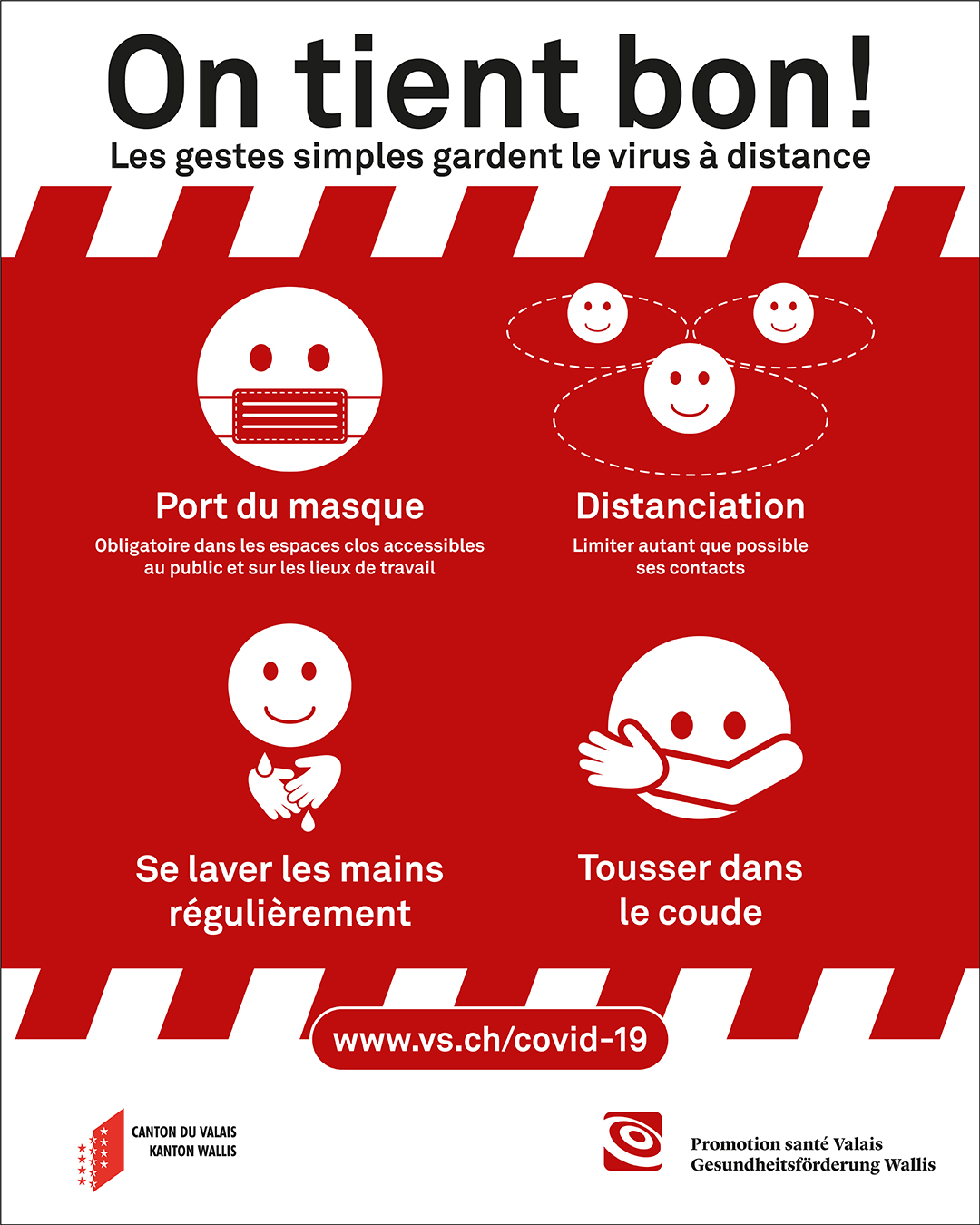 On tient bon!
Les gestes simples gardent le virus à distance

Port du masque
Obligatoire dans les espaces clos accessibles au public et sur les lieux de travail

Distanciation
Limiter autant que possible ses contacts

Se laver les mains régulièrement

Tousser dans le coude

www.vs.ch/covid-19

CANTON DU VALAIS
KANTON WALLIS

Promotion santé Valais
Gesundheitsförderung Wallis